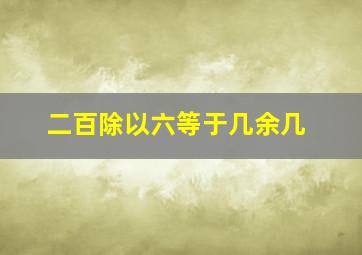 二百除以六等于几余几